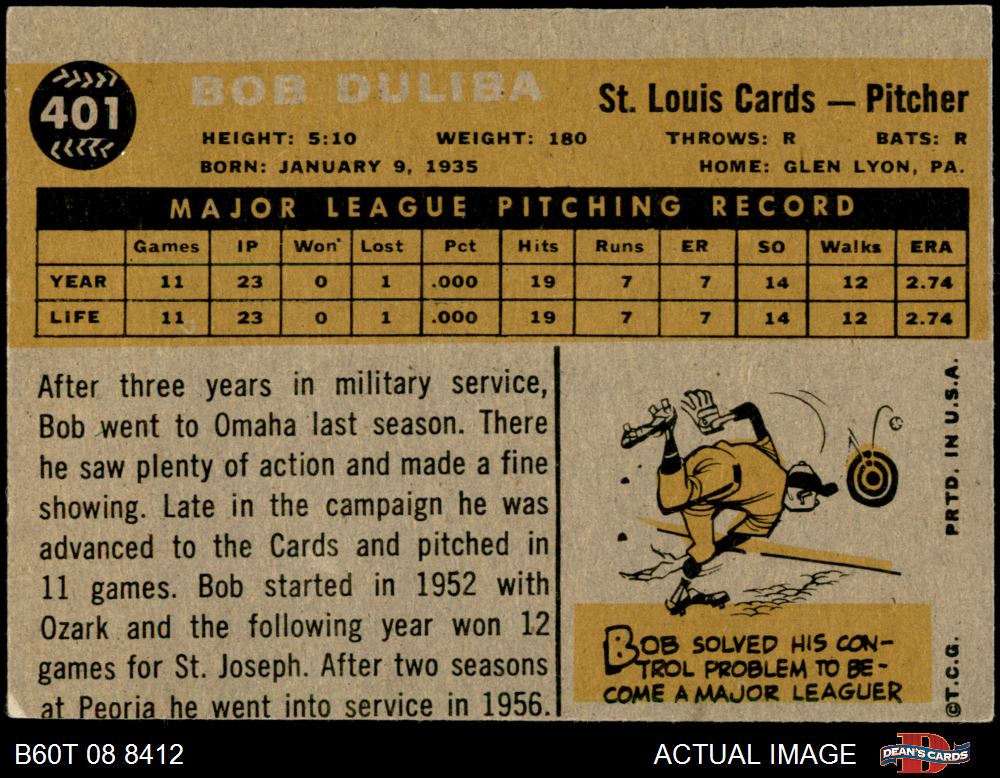 401

BOB DULIBA

St. Louis Cards — Pitcher

HEIGHT: 5:10 WEIGHT: 180 THROWS: R BATS: R

BORN: JANUARY 9, 1935 HOME: GLEN LYON, PA.

MAJOR LEAGUE PITCHING RECORD

| | Games | IP | Won | Lost | Pct | Hits | Runs | ER | SO | Walks | ERA |
|---|---|---|---|---|---|---|---|---|---|---|---|
| YEAR | 11 | 23 | 0 | 1 | .000 | 19 | 7 | 7 | 14 | 12 | 2.74 |
| LIFE | 11 | 23 | 0 | 1 | .000 | 19 | 7 | 7 | 14 | 12 | 2.74 |

After three years in military service, Bob went to Omaha last season. There he saw plenty of action and made a fine showing. Late in the campaign he was advanced to the Cards and pitched in 11 games. Bob started in 1952 with Ozark and the following year won 12 games for St. Joseph. After two seasons at Peoria he went into service in 1956.

BOB SOLVED HIS CONTROL PROBLEM TO BECOME A MAJOR LEAGUER

PRTD. IN U.S.A.

©T.C.G.

B60T 08 8412

ACTUAL IMAGE

DEAN'S CARDS